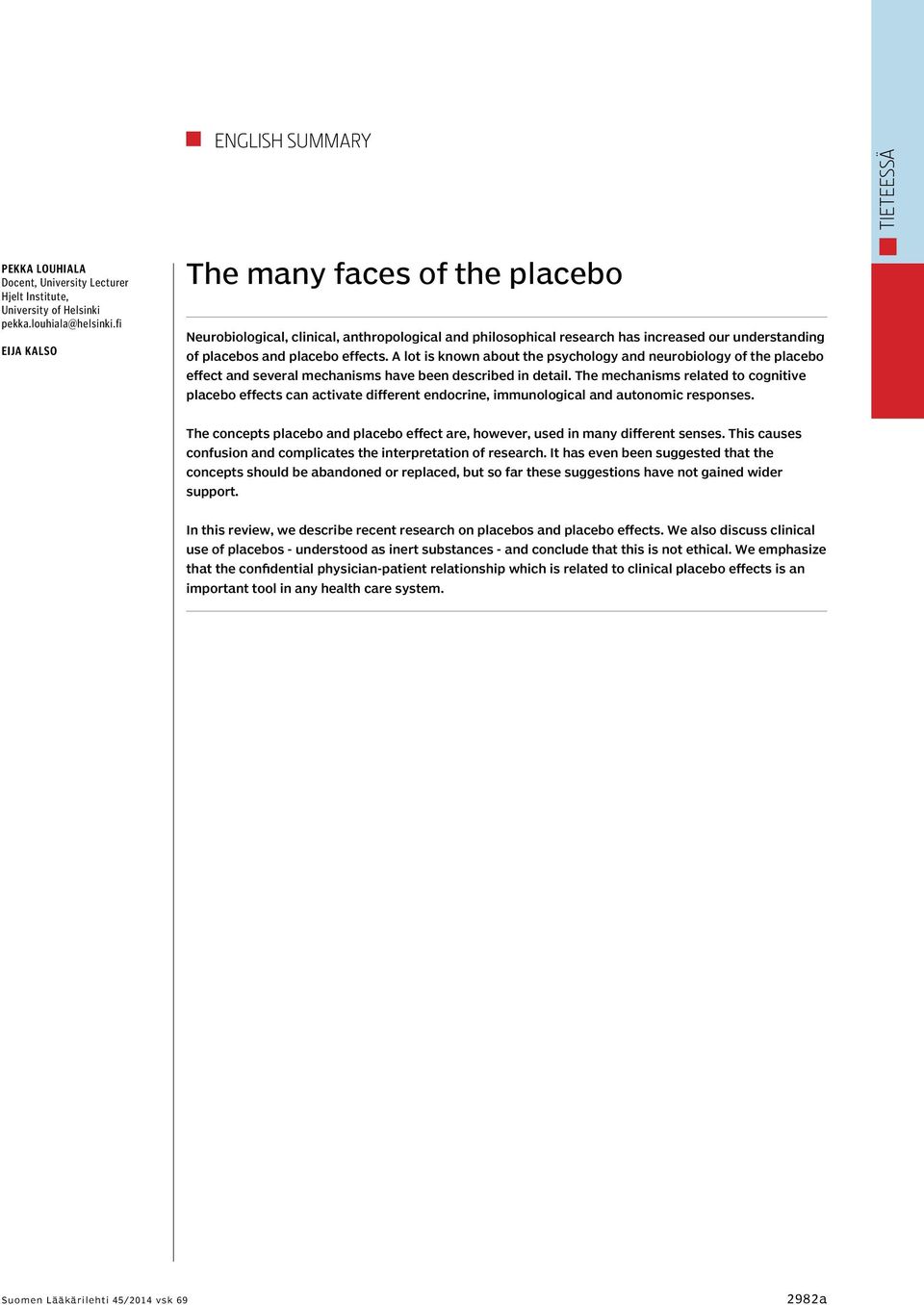 ENGLISH SUMMARY

TIETEESSÄ

PEKKA LOUHIALA
Docent, University Lecturer
Hjelt Institute,
University of Helsinki
pekka.louhiala@helsinki.fi

EIJA KALSO

The many faces of the placebo

Neurobiological, clinical, anthropological and philosophical research has increased our understanding of placebos and placebo effects. A lot is known about the psychology and neurobiology of the placebo effect and several mechanisms have been described in detail. The mechanisms related to cognitive placebo effects can activate different endocrine, immunological and autonomic responses.

The concepts placebo and placebo effect are, however, used in many different senses. This causes confusion and complicates the interpretation of research. It has even been suggested that the concepts should be abandoned or replaced, but so far these suggestions have not gained wider support.

In this review, we describe recent research on placebos and placebo effects. We also discuss clinical use of placebos - understood as inert substances - and conclude that this is not ethical. We emphasize that the confidential physician-patient relationship which is related to clinical placebo effects is an important tool in any health care system.

Suomen Lääkärilehti 45/2014 vsk 69

2982a